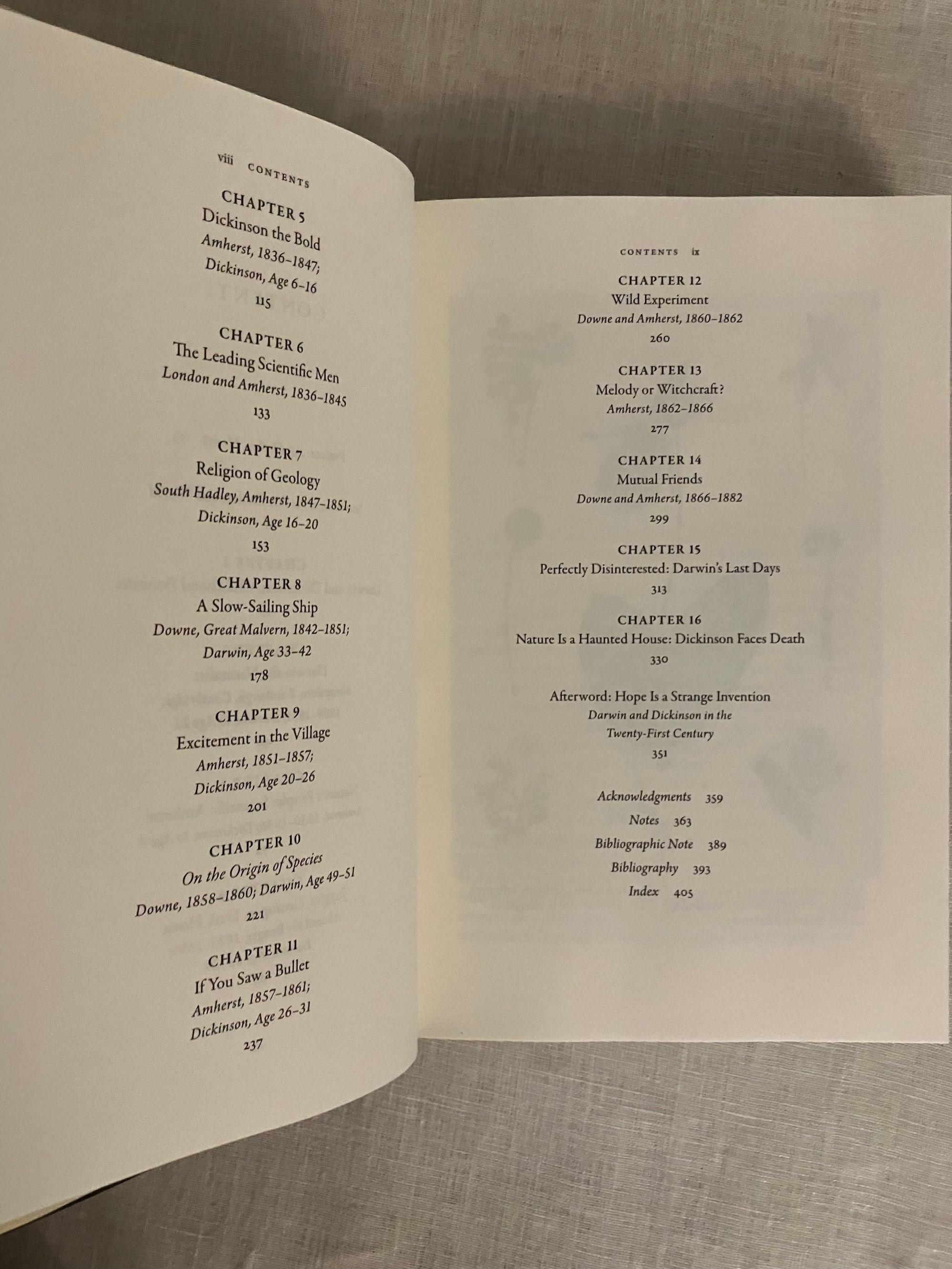 viii CONTENTS

CHAPTER 5
Dickinson the Bold
Amherst, 1836–1847;
Dickinson, Age 6–16
115

CHAPTER 6
The Leading Scientific Men
London and Amherst, 1836–1845
133

CHAPTER 7
Religion of Geology
South Hadley, Amherst, 1847–1851;
Dickinson, Age 16–20
153

CHAPTER 8
A Slow-Sailing Ship
Downe, Great Malvern, 1842–1851;
Darwin, Age 33–42
178

CHAPTER 9
Excitement in the Village
Amherst, 1851–1857;
Dickinson, Age 20–26
201

CHAPTER 10
On the Origin of Species
Downe, 1858–1860; Darwin, Age 49–51
221

CHAPTER 11
If You Saw a Bullet
Amherst, 1857–1861;
Dickinson, Age 26–31
237

CONTENTS ix

CHAPTER 12
Wild Experiment
Downe and Amherst, 1860–1862
260

CHAPTER 13
Melody or Witchcraft?
Amherst, 1862–1866
277

CHAPTER 14
Mutual Friends
Downe and Amherst, 1866–1882
299

CHAPTER 15
Perfectly Disinterested: Darwin's Last Days
313

CHAPTER 16
Nature Is a Haunted House: Dickinson Faces Death
330

Afterword: Hope Is a Strange Invention
Darwin and Dickinson in the
Twenty-First Century
351

Acknowledgments 359
Notes 363
Bibliographic Note 389
Bibliography 393
Index 405